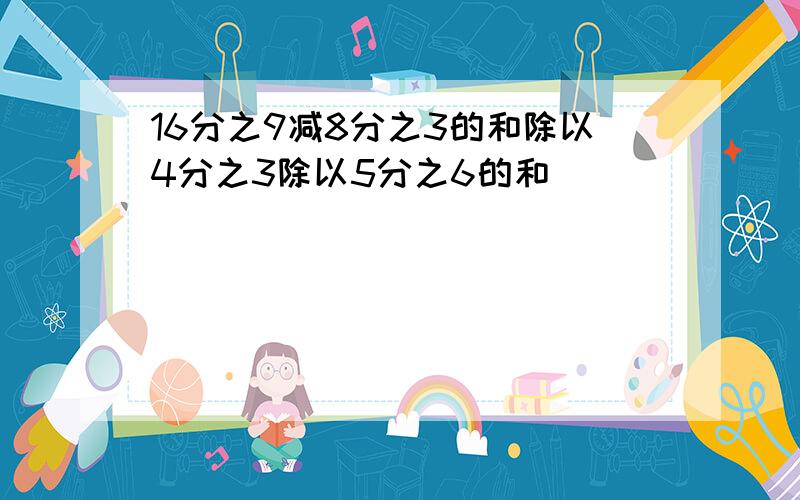 16分之9减8分之3的和除以4分之3除以5分之6的和